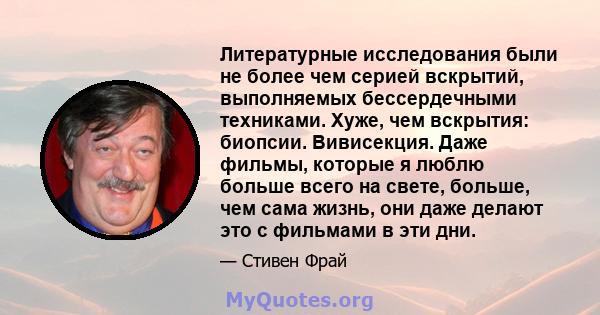 Литературные исследования были не более чем серией вскрытий, выполняемых бессердечными техниками. Хуже, чем вскрытия: биопсии. Вивисекция. Даже фильмы, которые я люблю больше всего на свете, больше, чем сама жизнь, они даже делают это с фильмами в эти дни.

— Стивен Фрай

MyQuotes.org